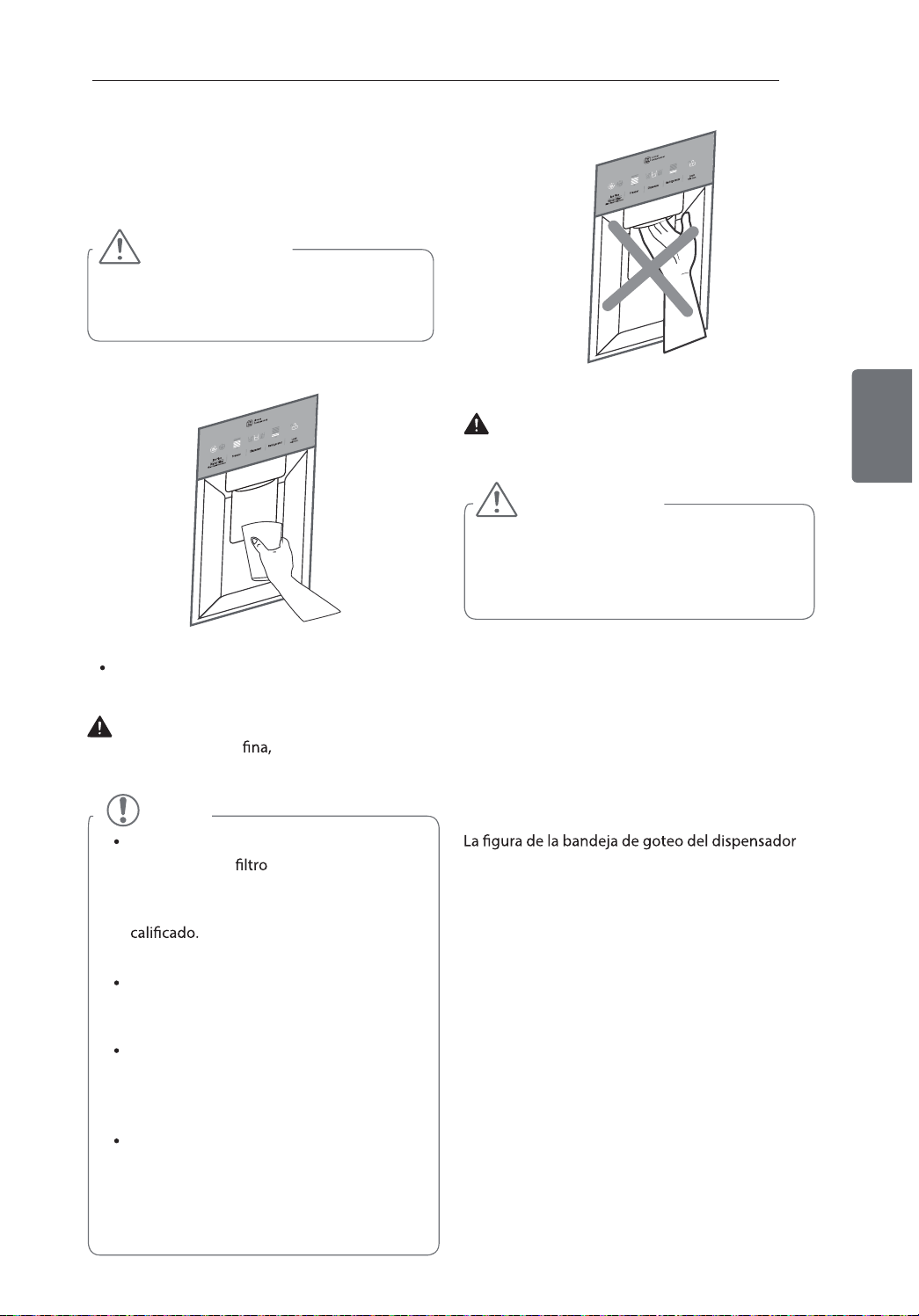 fina,

filtro

calificado.

La figura de la bandeja de goteo del dispensador